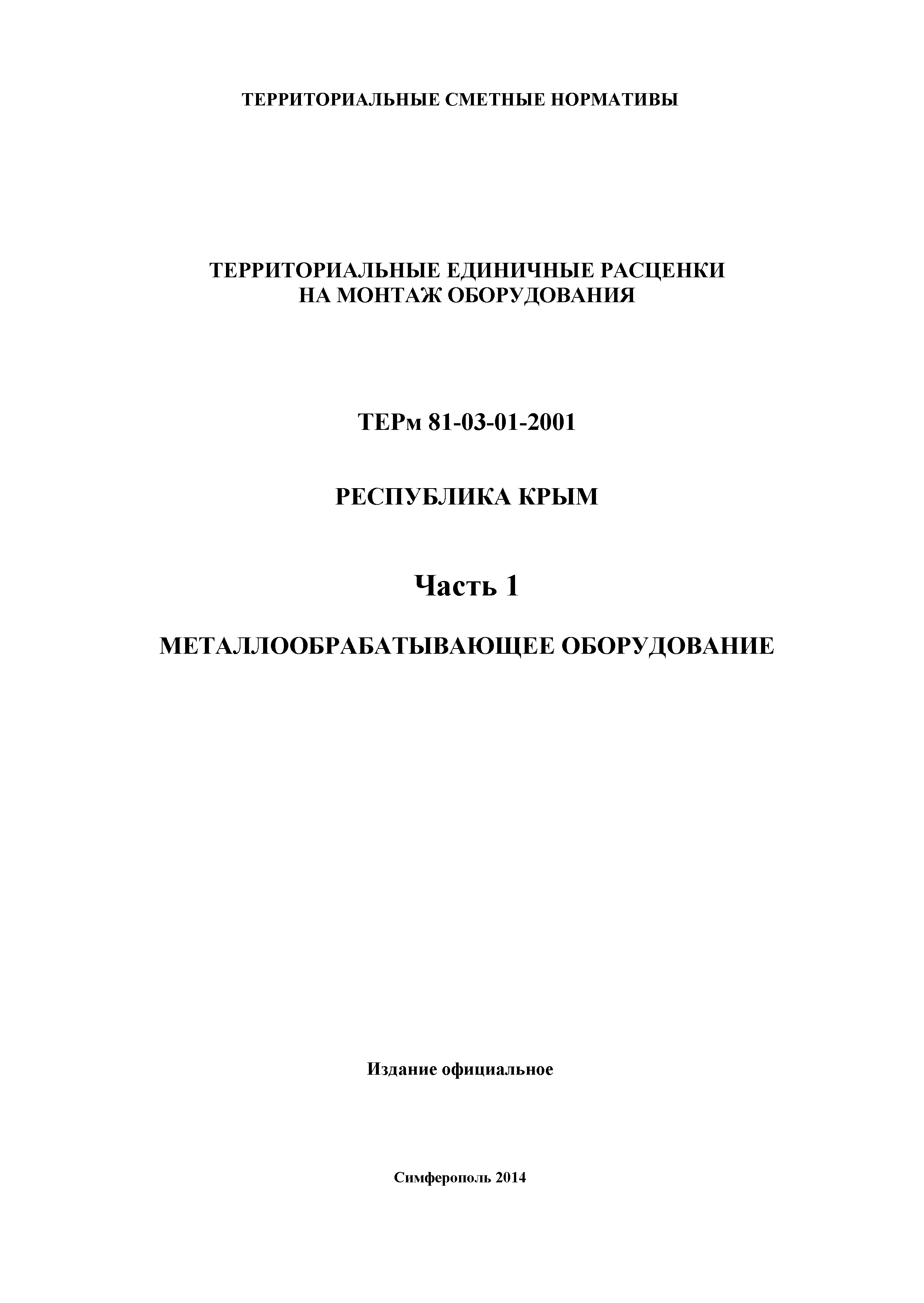 ТЕРРИТОРИАЛЬНЫЕ СМЕТНЫЕ НОРМАТИВЫ

ТЕРРИТОРИАЛЬНЫЕ ЕДИНИЧНЫЕ РАСЦЕНКИ
НА МОНТАЖ ОБОРУДОВАНИЯ

ТЕРм 81-03-01-2001

РЕСПУБЛИКА КРЫМ

Часть 1

МЕТАЛЛООБРАБАТЫВАЮЩЕЕ ОБОРУДОВАНИЕ

Издание официальное

Симферополь 2014